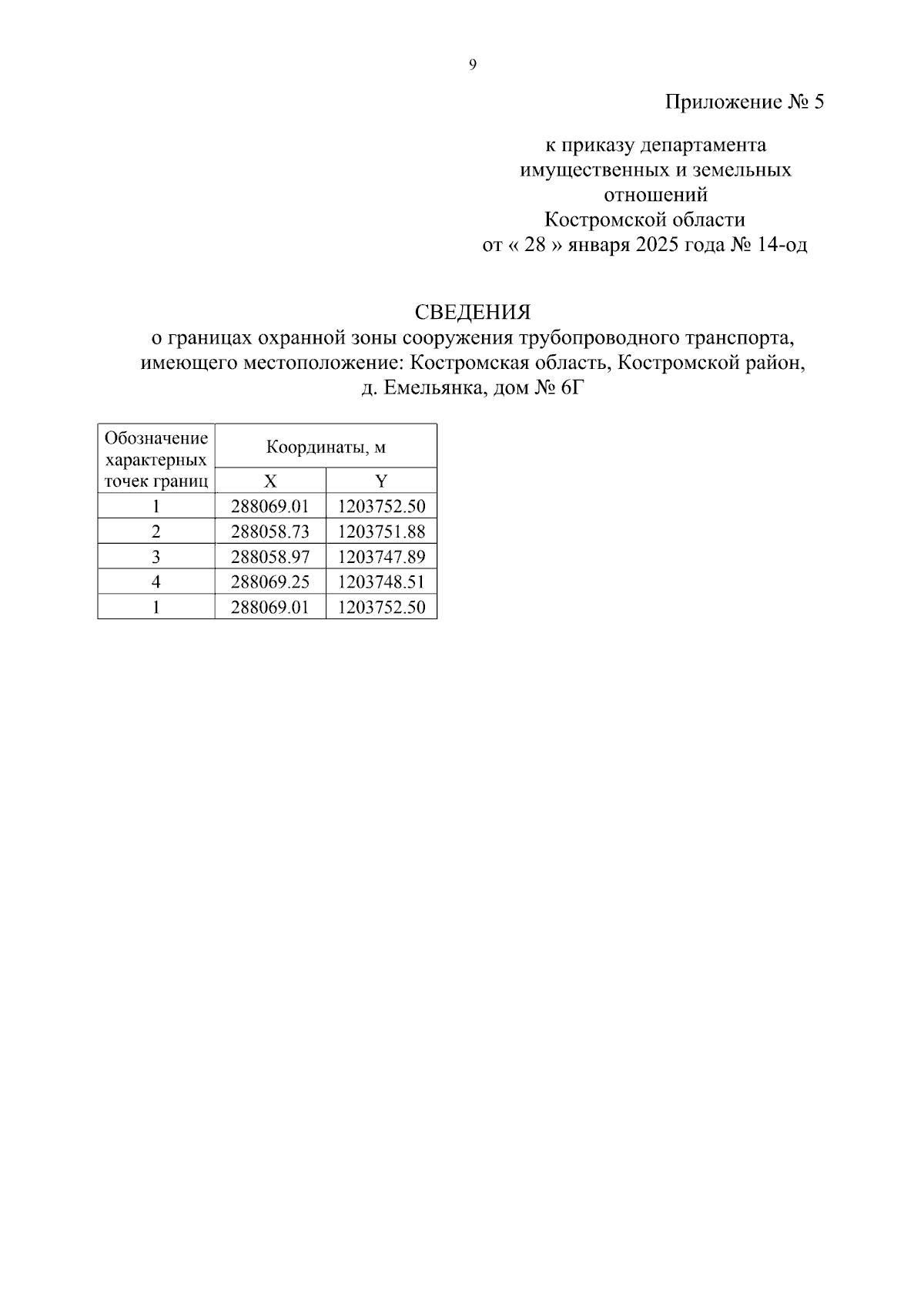 9

Приложение № 5

к приказу департамента
имущественных и земельных
отношений
Костромской области
от « 28 » января 2025 года № 14-од

СВЕДЕНИЯ
о границах охранной зоны сооружения трубопроводного транспорта, имеющего местоположение: Костромская область, Костромской район, д. Емельянка, дом № 6Г

| Обозначение характерных точек границ | Координаты, м | |
|---|---|---|
| | X | Y |
| 1 | 288069.01 | 1203752.50 |
| 2 | 288058.73 | 1203751.88 |
| 3 | 288058.97 | 1203747.89 |
| 4 | 288069.25 | 1203748.51 |
| 1 | 288069.01 | 1203752.50 |